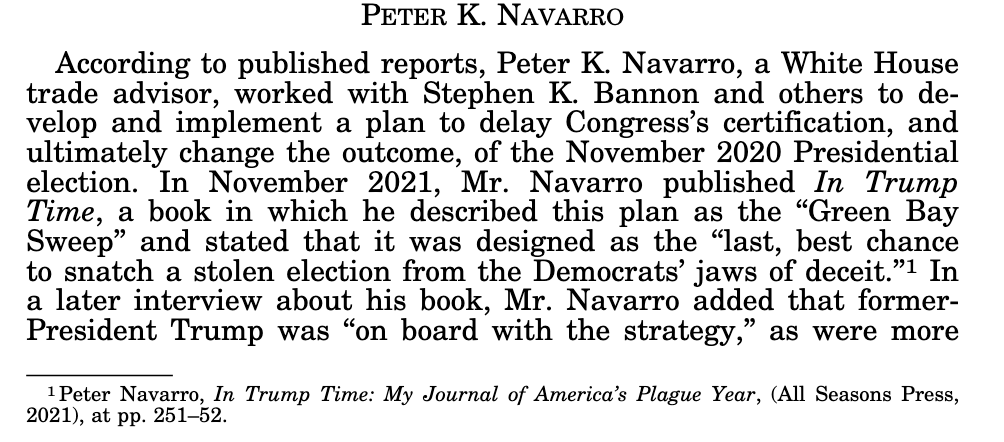 PETER K. NAVARRO

According to published reports, Peter K. Navarro, a White House trade advisor, worked with Stephen K. Bannon and others to develop and implement a plan to delay Congress's certification, and ultimately change the outcome, of the November 2020 Presidential election. In November 2021, Mr. Navarro published In Trump Time, a book in which he described this plan as the "Green Bay Sweep" and stated that it was designed as the "last, best chance to snatch a stolen election from the Democrats' jaws of deceit."$^{1}$ In a later interview about his book, Mr. Navarro added that former-President Trump was "on board with the strategy," as were more

$^{1}$ Peter Navarro, In Trump Time: My Journal of America's Plague Year, (All Seasons Press, 2021), at pp. 251–52.